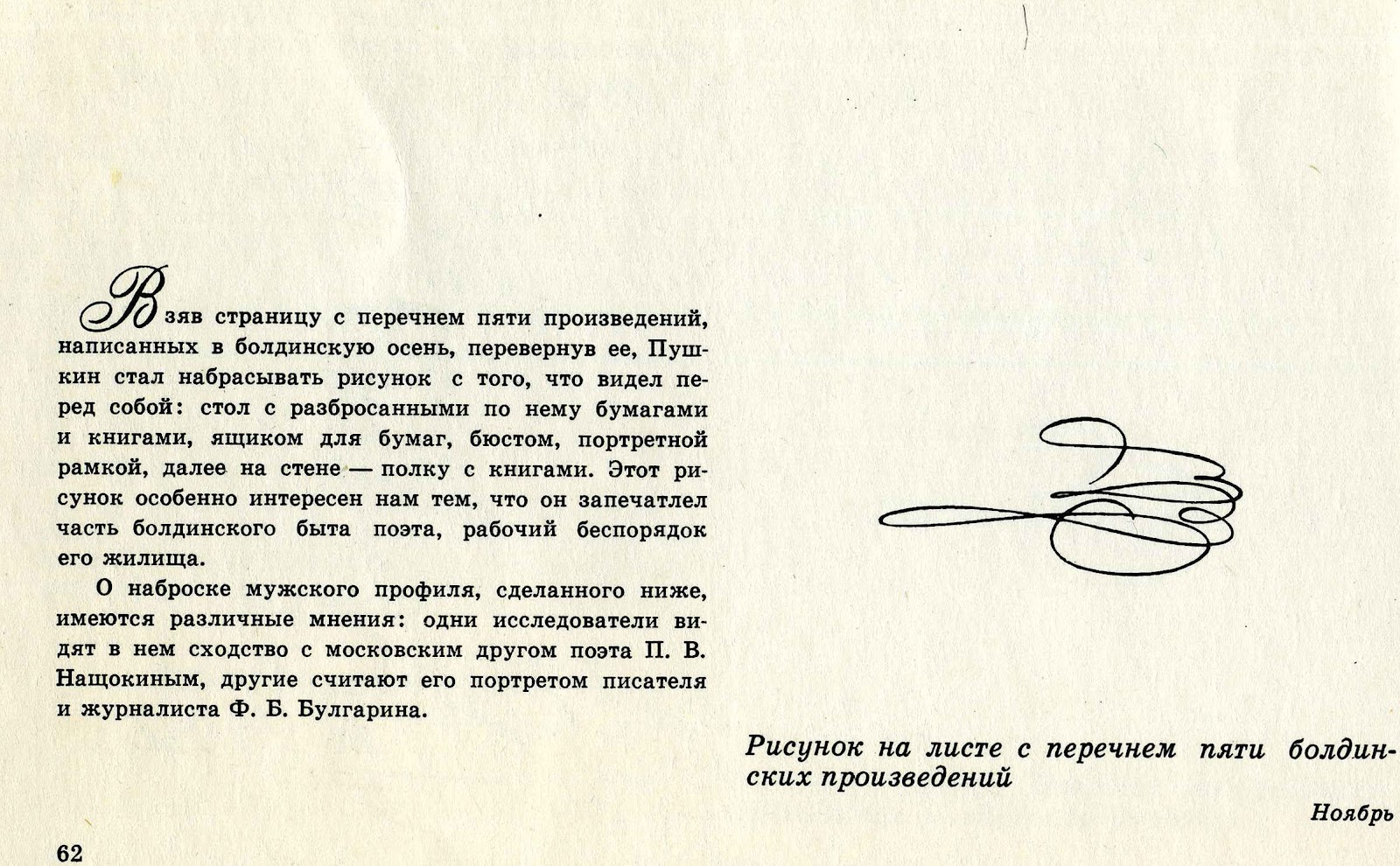 Взяв страницу с перечнем пяти произведений, написанных в болдинскую осень, перевернув ее, Пушкин стал набрасывать рисунок с того, что видел перед собой: стол с разбросанными по нему бумагами и книгами, ящиком для бумаг, бюстом, портретной рамкой, далее на стене — полку с книгами. Этот рисунок особенно интересен нам тем, что он запечатлел часть болдинского быта поэта, рабочий беспорядок его жилища.

О наброске мужского профиля, сделанного ниже, имеются различные мнения: одни исследователи видят в нем сходство с московским другом поэта П. В. Нащокиным, другие считают его портретом писателя и журналиста Ф. Б. Булгарина.

Рисунок на листе с перечнем пяти болдинских произведений

Ноябрь

62